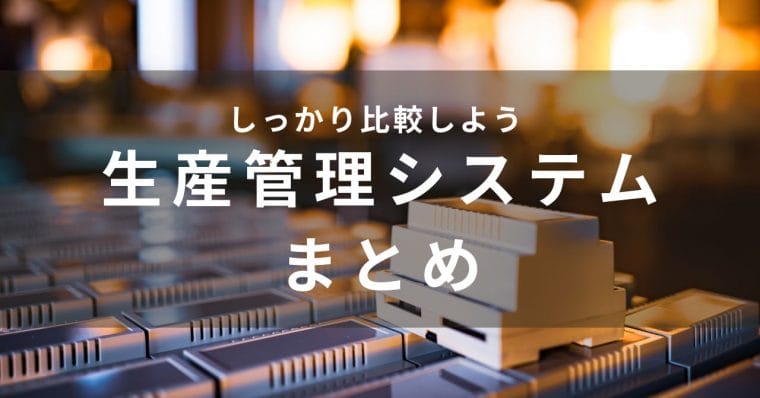 しっかり比較しよう
生産管理システム
まとめ